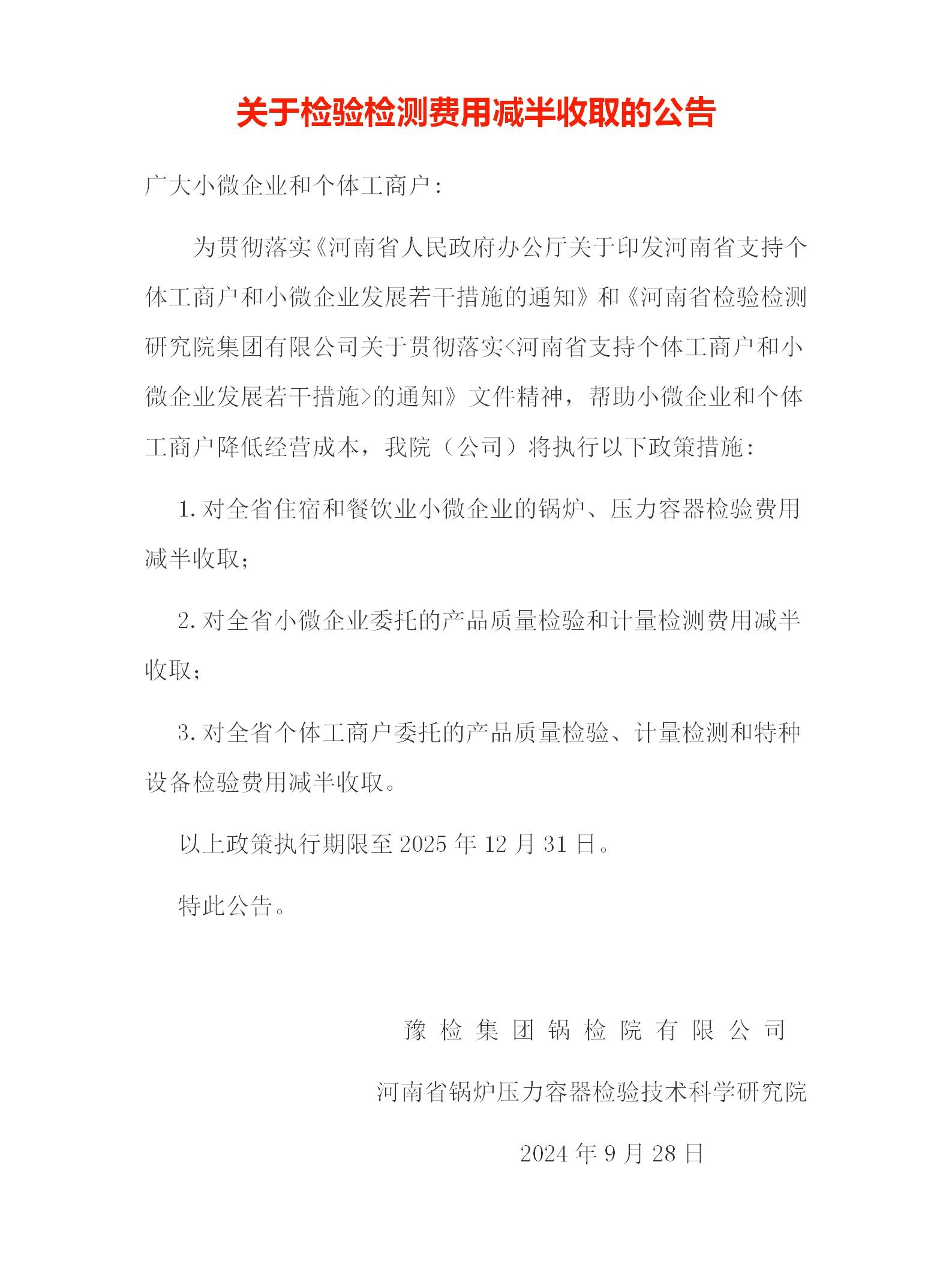 关于检验检测费用减半收取的公告

广大小微企业和个体工商户：

为贯彻落实《河南省人民政府办公厅关于印发河南省支持个体工商户和小微企业发展若干措施的通知》和《河南省检验检测研究院集团有限公司关于贯彻落实<河南省支持个体工商户和小微企业发展若干措施>的通知》文件精神，帮助小微企业和个体工商户降低经营成本，我院（公司）将执行以下政策措施：

1. 对全省住宿和餐饮业小微企业的锅炉、压力容器检验费用减半收取；

2. 对全省小微企业委托的产品质量检验和计量检测费用减半收取；

3. 对全省个体工商户委托的产品质量检验、计量检测和特种设备检验费用减半收取。

以上政策执行期限至 2025 年 12 月 31 日。

特此公告。

豫检集团锅检院有限公司

河南省锅炉压力容器检验技术科学研究院

2024 年 9 月 28 日